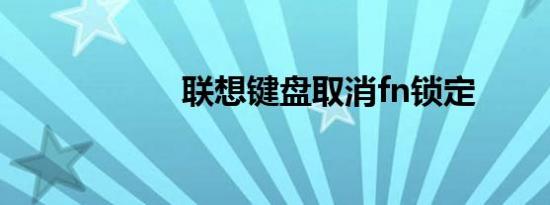 联想键盘取消fn锁定